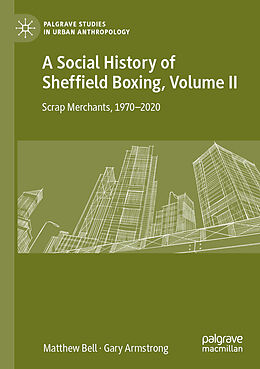 PALGRAVE STUDIES
IN URBAN ANTHROPOLOGY

A Social History of Sheffield Boxing, Volume II

Scrap Merchants, 1970–2020

Matthew Bell · Gary Armstrong

palgrave
macmillan